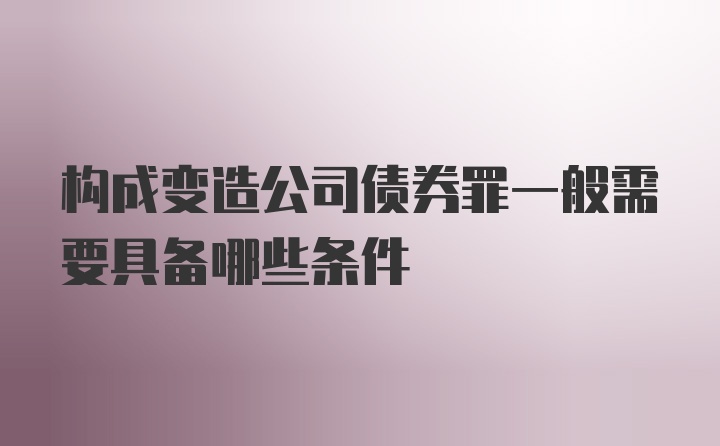 构成变造公司债券罪一般需要具备哪些条件